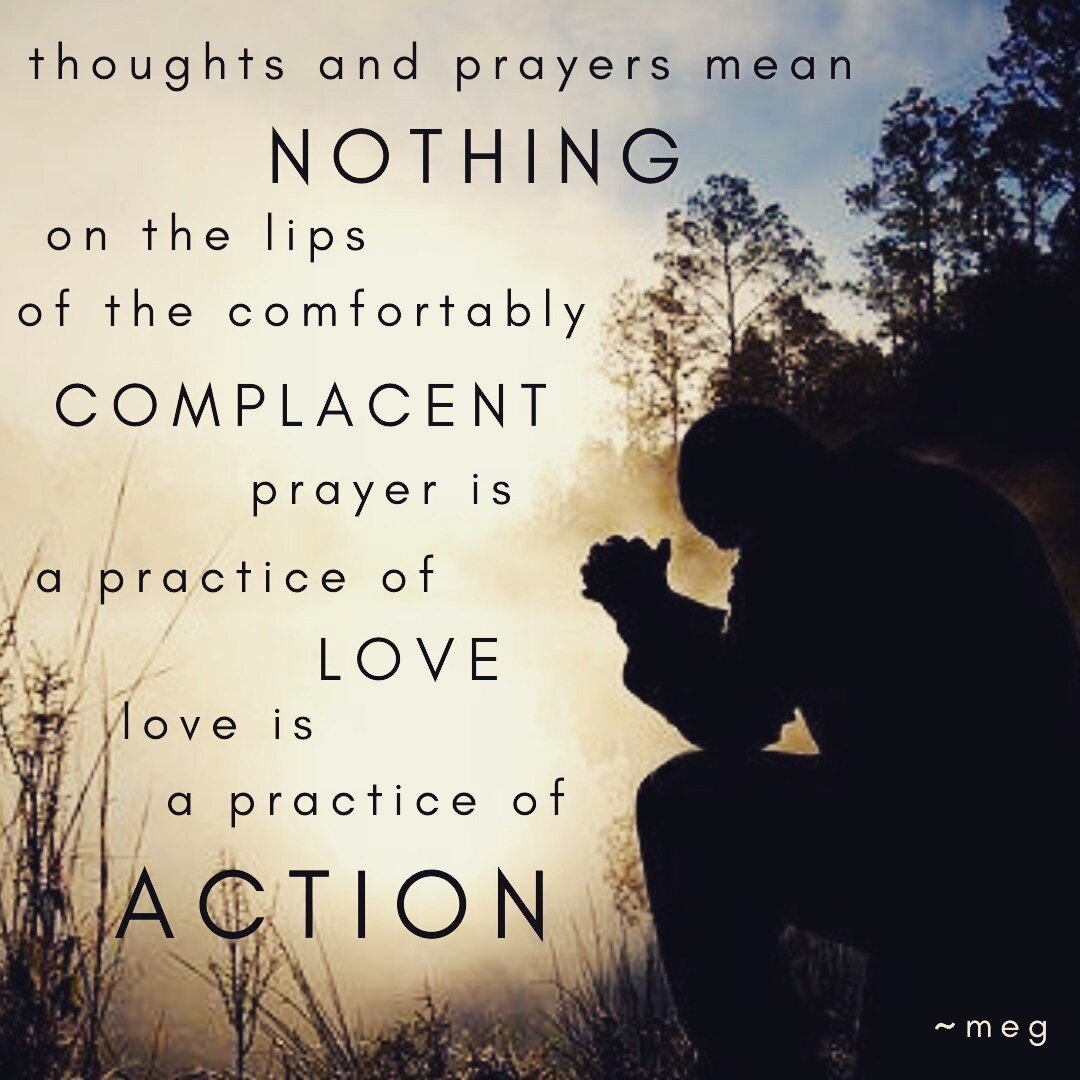 thoughts and prayers mean
NOTHING
on the lips
of the comfortably
COMPLACENT
prayer is
a practice of
LOVE
love is
a practice of
ACTION

~meg